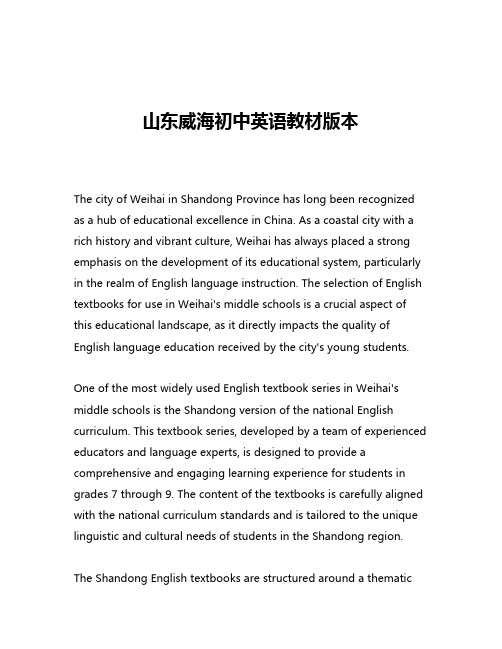 山东威海初中英语教材版本

The city of Weihai in Shandong Province has long been recognized as a hub of educational excellence in China. As a coastal city with a rich history and vibrant culture, Weihai has always placed a strong emphasis on the development of its educational system, particularly in the realm of English language instruction. The selection of English textbooks for use in Weihai's middle schools is a crucial aspect of this educational landscape, as it directly impacts the quality of English language education received by the city's young students.

One of the most widely used English textbook series in Weihai's middle schools is the Shandong version of the national English curriculum. This textbook series, developed by a team of experienced educators and language experts, is designed to provide a comprehensive and engaging learning experience for students in grades 7 through 9. The content of the textbooks is carefully aligned with the national curriculum standards and is tailored to the unique linguistic and cultural needs of students in the Shandong region.

The Shandong English textbooks are structured around a thematic